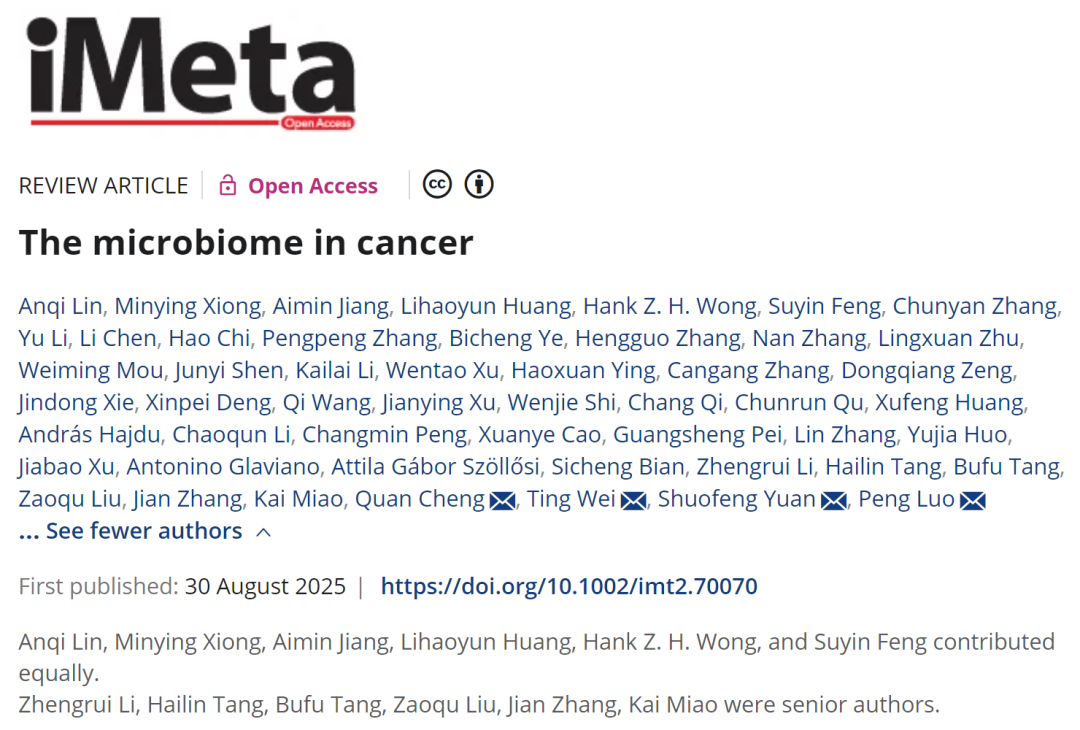 iMeta
Open Access

REVIEW ARTICLE | Open Access

The microbiome in cancer

Anqi Lin, Minying Xiong, Aimin Jiang, Lihaoyun Huang, Hank Z. H. Wong, Suyin Feng, Chunyan Zhang, Yu Li, Li Chen, Hao Chi, Pengpeng Zhang, Bicheng Ye, Hengguo Zhang, Nan Zhang, Lingxuan Zhu, Weiming Mou, Junyi Shen, Kailai Li, Wentao Xu, Haoxuan Ying, Cangang Zhang, Dongqiang Zeng, Jindong Xie, Xinpei Deng, Qi Wang, Jianying Xu, Wenjie Shi, Chang Qi, Chunrun Qu, Xufeng Huang, András Hajdu, Chaoqun Li, Changmin Peng, Xuanye Cao, Guangsheng Pei, Lin Zhang, Yujia Huo, Jiabao Xu, Antonino Glaviano, Attila Gábor Szöllősi, Sicheng Bian, Zhengrui Li, Hailin Tang, Bufu Tang, Zaoqu Liu, Jian Zhang, Kai Miao, Quan Cheng, Ting Wei, Shuofeng Yuan, Peng Luo

... See fewer authors

First published: 30 August 2025 | https://doi.org/10.1002/imt2.70070

Anqi Lin, Minying Xiong, Aimin Jiang, Lihaoyun Huang, Hank Z. H. Wong, and Suyin Feng contributed equally.
Zhengrui Li, Hailin Tang, Bufu Tang, Zaoqu Liu, Jian Zhang, Kai Miao were senior authors.